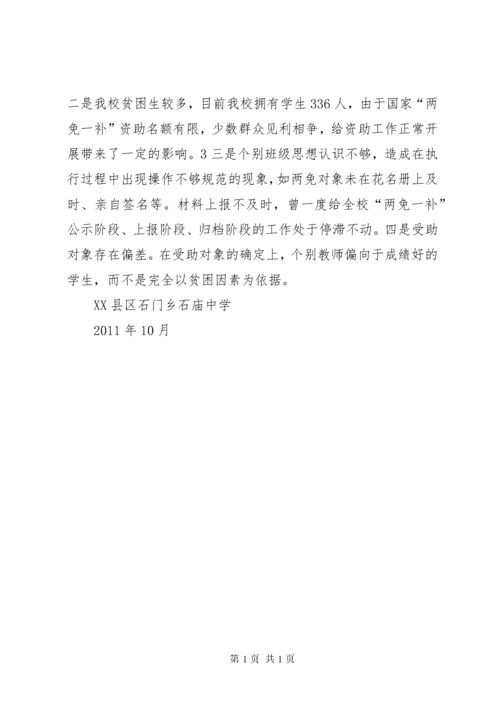 二是我校贫困生较多，目前我校拥有学生336人，由于国家“两免一补”资助名额有限，少数群众见利相争，给资助工作正常开展带来了一定的影响。3三是个别班级思想认识不够，造成在执行过程中出现操作不够规范的现象，如两免对象未在花名册上及时、亲自签名等。材料上报不及时，曾一度给全校“两免一补”公示阶段、上报阶段、归档阶段的工作处于停滞不动。四是受助对象存在偏差。在受助对象的确定上，个别教师偏向于成绩好的学生，而不是完全以贫困因素为依据。

XX县区石门乡石庙中学

2011年10月

第1页 共1页